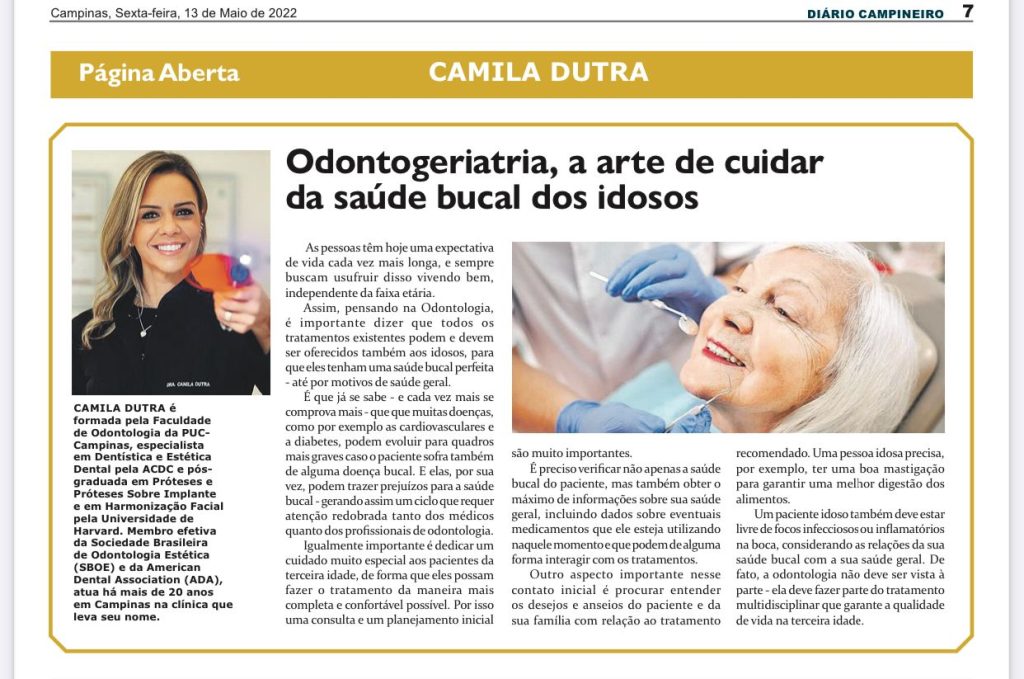 Campinas, Sexta-feira, 13 de Maio de 2022

DIÁRIO CAMPINEIRO 7

Página Aberta

CAMILA DUTRA

DRA. CAMILA DUTRA

CAMILA DUTRA é formada pela Faculdade de Odontologia da PUC-Campinas, especialista em Dentística e Estética Dental pela ACDC e pós-graduada em Próteses e Próteses Sobre Implante e em Harmonização Facial pela Universidade de Harvard. Membro efetiva da Sociedade Brasileira de Odontologia Estética (SBOE) e da American Dental Association (ADA), atua há mais de 20 anos em Campinas na clínica que leva seu nome.

Odontogeriatria, a arte de cuidar da saúde bucal dos idosos

As pessoas têm hoje uma expectativa de vida cada vez mais longa, e sempre buscam usufruir disso vivendo bem, independente da faixa etária.

Assim, pensando na Odontologia, é importante dizer que todos os tratamentos existentes podem e devem ser oferecidos também aos idosos, para que eles tenham uma saúde bucal perfeita - até por motivos de saúde geral.

É que já se sabe - e cada vez mais se comprova mais - que que muitas doenças, como por exemplo as cardiovasculares e a diabetes, podem evoluir para quadros mais graves caso o paciente sofra também de alguma doença bucal. E elas, por sua vez, podem trazer prejuízos para a saúde bucal - gerando assim um ciclo que requer atenção redobrada tanto dos médicos quanto dos profissionais de odontologia.

Igualmente importante é dedicar um cuidado muito especial aos pacientes da terceira idade, de forma que eles possam fazer o tratamento da maneira mais completa e confortável possível. Por isso uma consulta e um planejamento inicial são muito importantes.

É preciso verificar não apenas a saúde bucal do paciente, mas também obter o máximo de informações sobre sua saúde geral, incluindo dados sobre eventuais medicamentos que ele esteja utilizando naquele momento e que podem de alguma forma interagir com os tratamentos.

Outro aspecto importante nesse contato inicial é procurar entender os desejos e anseios do paciente e da sua família com relação ao tratamento recomendado. Uma pessoa idosa precisa, por exemplo, ter uma boa mastigação para garantir uma melhor digestão dos alimentos.

Um paciente idoso também deve estar livre de focos infecciosos ou inflamatórios na boca, considerando as relações da sua saúde bucal com a sua saúde geral. De fato, a odontologia não deve ser vista à parte - ela deve fazer parte do tratamento multidisciplinar que garante a qualidade de vida na terceira idade.